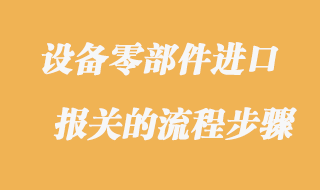 设备零部件进口

报关的流程步骤